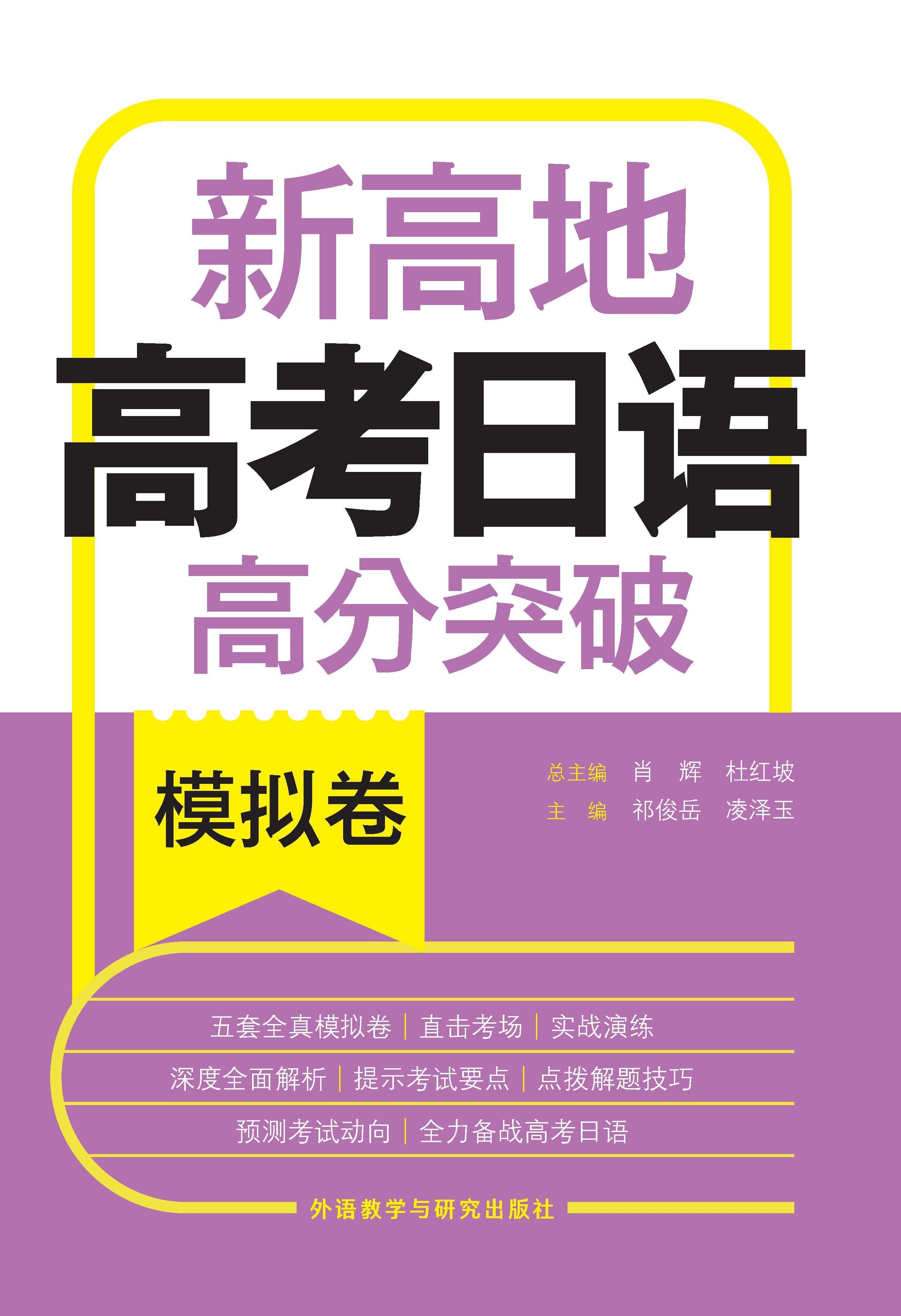 新高地
高考日语
高分突破

模拟卷

总主编 肖 辉 杜红坡
主 编 祁俊岳 凌泽玉

五套全真模拟卷 | 直击考场 | 实战演练
深度全面解析 | 提示考试要点 | 点拨解题技巧
预测考试动向 | 全力备战高考日语

外语教学与研究出版社